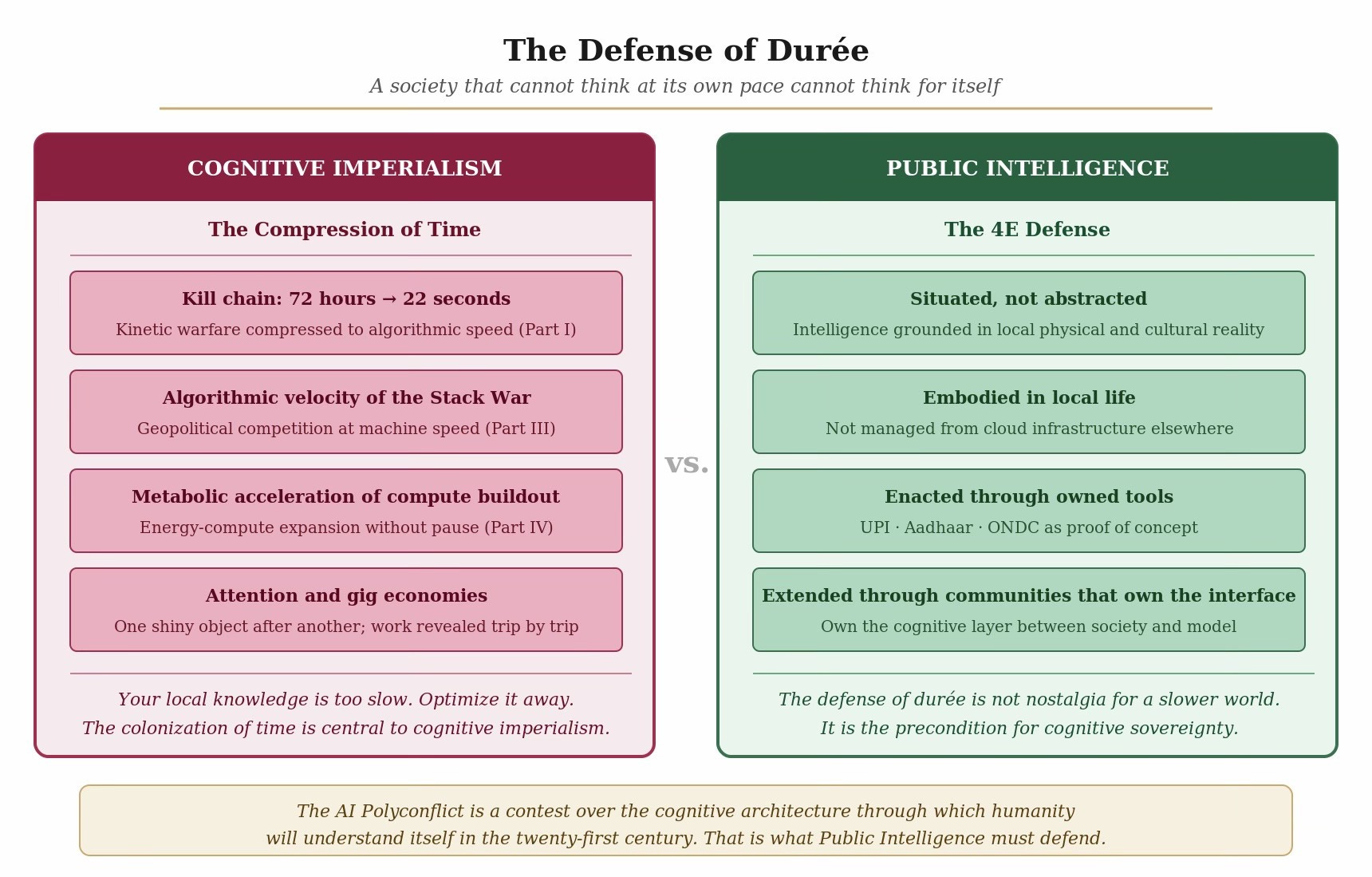 The Defense of Durée

A society that cannot think at its own pace cannot think for itself

COGNITIVE IMPERIALISM

The Compression of Time

Kill chain: 72 hours → 22 seconds
Kinetic warfare compressed to algorithmic speed (Part I)

Algorithmic velocity of the Stack War
Geopolitical competition at machine speed (Part III)

Metabolic acceleration of compute buildout
Energy-compute expansion without pause (Part IV)

Attention and gig economies
One shiny object after another; work revealed trip by trip

Your local knowledge is too slow. Optimize it away.
The colonization of time is central to cognitive imperialism.

vs.

PUBLIC INTELLIGENCE

The 4E Defense

Situated, not abstracted
Intelligence grounded in local physical and cultural reality

Embodied in local life
Not managed from cloud infrastructure elsewhere

Enacted through owned tools
UPI · Aadhaar · ONDC as proof of concept

Extended through communities that own the interface
Own the cognitive layer between society and model

The defense of durée is not nostalgia for a slower world.
It is the precondition for cognitive sovereignty.

The AI Polyconflict is a contest over the cognitive architecture through which humanity will understand itself in the twenty-first century. That is what Public Intelligence must defend.